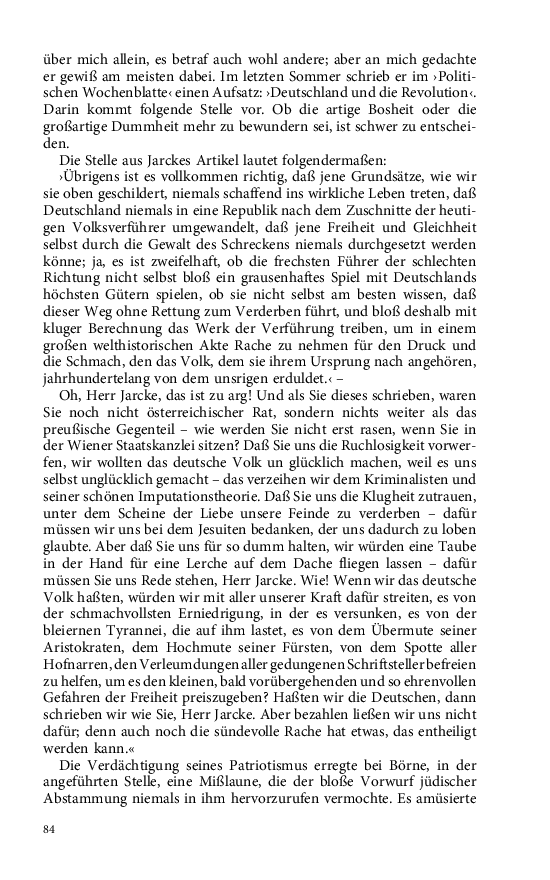 über mich allein, es betraf auch wohl andere; aber an mich gedachte er gewiß am meisten dabei. Im letzten Sommer schrieb er im ›Politischen Wochenblatte‹ einen Aufsatz: ›Deutschland und die Revolution‹. Darin kommt folgende Stelle vor. Ob die artige Bosheit oder die großartige Dummheit mehr zu bewundern sei, ist schwer zu entscheiden.

Die Stelle aus Jarckes Artikel lautet folgendermaßen:

›Übrigens ist es vollkommen richtig, daß jene Grundsätze, wie wir sie oben geschildert, niemals schaffend ins wirkliche Leben treten, daß Deutschland niemals in eine Republik nach dem Zuschnitte der heutigen Volksverführer umgewandelt, daß jene Freiheit und Gleichheit selbst durch die Gewalt des Schreckens niemals durchgesetzt werden könne; ja, es ist zweifelhaft, ob die frechsten Führer der schlechten Richtung nicht selbst bloß ein grausenhaftes Spiel mit Deutschlands höchsten Gütern spielen, ob sie nicht selbst am besten wissen, daß dieser Weg ohne Rettung zum Verderben führt, und bloß deshalb mit kluger Berechnung das Werk der Verführung treiben, um in einem großen welthistorischen Akte Rache zu nehmen für den Druck und die Schmach, den das Volk, dem sie ihrem Ursprung nach angehören, jahrhundertelang von dem unsrigen erduldet.‹ –

Oh, Herr Jarcke, das ist zu arg! Und als Sie dieses schrieben, waren Sie noch nicht österreichischer Rat, sondern nichts weiter als das preußische Gegenteil – wie werden Sie nicht erst rasen, wenn Sie in der Wiener Staatskanzlei sitzen? Daß Sie uns die Ruchlosigkeit vorwerfen, wir wollten das deutsche Volk un glücklich machen, weil es uns selbst unglücklich gemacht – das verzeihen wir dem Kriminalisten und seiner schönen Imputationstheorie. Daß Sie uns die Klugheit zutrauen, unter dem Scheine der Liebe unsere Feinde zu verderben – dafür müssen wir uns bei dem Jesuiten bedanken, der uns dadurch zu loben glaubte. Aber daß Sie uns für so dumm halten, wir würden eine Taube in der Hand für eine Lerche auf dem Dache fliegen lassen – dafür müssen Sie uns Rede stehen, Herr Jarcke. Wie! Wenn wir das deutsche Volk haßten, würden wir mit aller unserer Kraft dafür streiten, es von der schmachvollsten Erniedrigung, in der es versunken, es von der bleiernen Tyrannei, die auf ihm lastet, es von dem Übermute seiner Aristokraten, dem Hochmute seiner Fürsten, von dem Spotte aller Hofnarren, den Verleumdungen aller gedungenen Schriftsteller befreien zu helfen, um es den kleinen, bald vorübergehenden und so ehrenvollen Gefahren der Freiheit preiszugeben? Haßten wir die Deutschen, dann schrieben wir wie Sie, Herr Jarcke. Aber bezahlen ließen wir uns nicht dafür; denn auch noch die sündevolle Rache hat etwas, das entheiligt werden kann.«

Die Verdächtigung seines Patriotismus erregte bei Börne, in der angeführten Stelle, eine Mißlaune, die der bloße Vorwurf jüdischer Abstammung niemals in ihm hervorzurufen vermochte. Es amüsierte

84